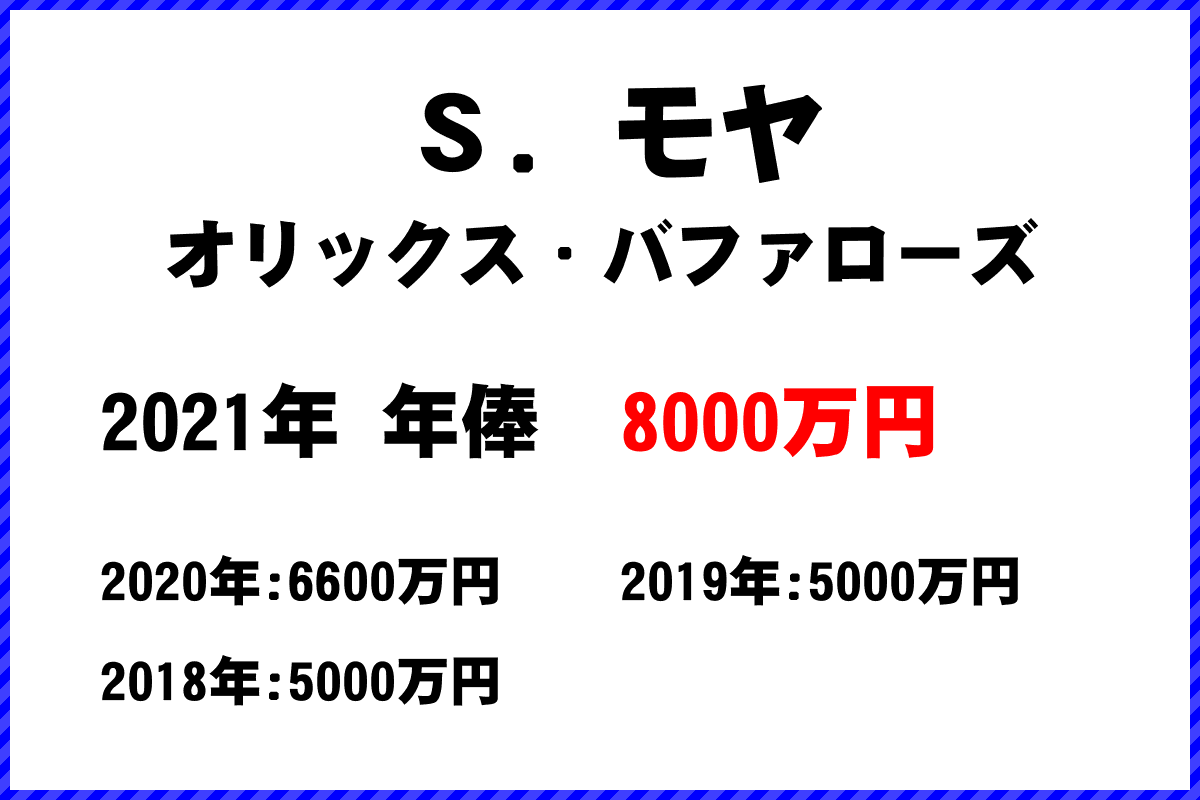 Ｓ．モヤ
オリックス・バファローズ

2021年 年俸 8000万円

2020年:6600万円 2019年:5000万円

2018年:5000万円